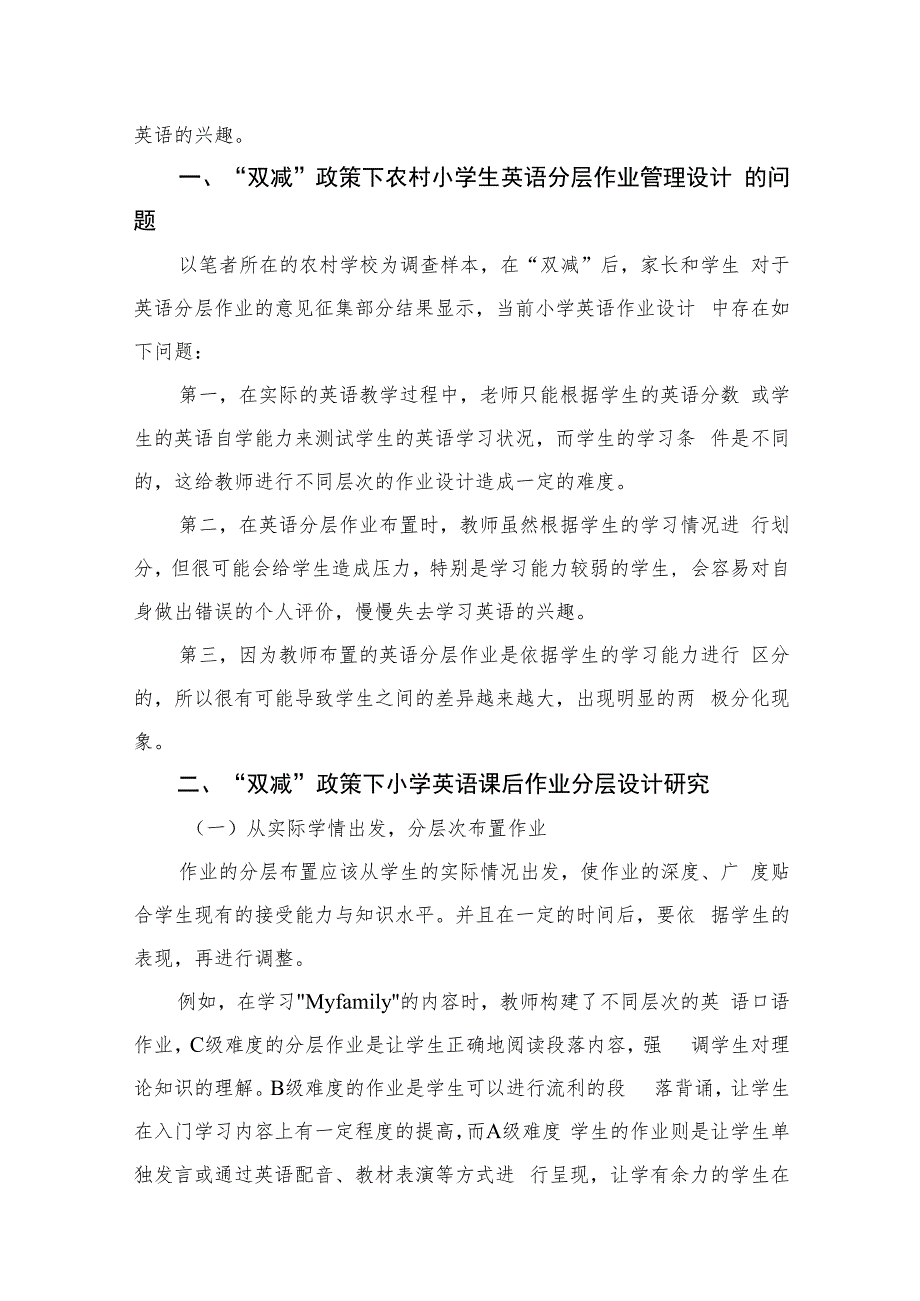 英语的兴趣。

一、“双减”政策下农村小学生英语分层作业管理设计 的问题

以笔者所在的农村学校为调查样本，在“双减”后，家长和学生 对于英语分层作业的意见征集部分结果显示，当前小学英语作业设计 中存在如下问题：

第一，在实际的英语教学过程中，老师只能根据学生的英语分数 或学生的英语自学能力来测试学生的英语学习状况，而学生的学习条 件是不同的，这给教师进行不同层次的作业设计造成一定的难度。

第二，在英语分层作业布置时，教师虽然根据学生的学习情况进 行划分，但很可能会给学生造成压力，特别是学习能力较弱的学生，会容易对自身做出错误的个人评价，慢慢失去学习英语的兴趣。

第三，因为教师布置的英语分层作业是依据学生的学习能力进行 区分的，所以很有可能导致学生之间的差异越来越大，出现明显的两 极分化现象。

二、“双减”政策下小学英语课后作业分层设计研究

（一）从实际学情出发，分层次布置作业

作业的分层布置应该从学生的实际情况出发，使作业的深度、广 度贴合学生现有的接受能力与知识水平。并且在一定的时间后，要依 据学生的表现，再进行调整。

例如，在学习"Myfamily"的内容时，教师构建了不同层次的英 语口语作业，C级难度的分层作业是让学生正确地阅读段落内容，强 调学生对理论知识的理解。B级难度的作业是学生可以进行流利的段 落背诵，让学生在入门学习内容上有一定程度的提高，而A级难度 学生的作业则是让学生单独发言或通过英语配音、教材表演等方式进 行呈现，让学有余力的学生在